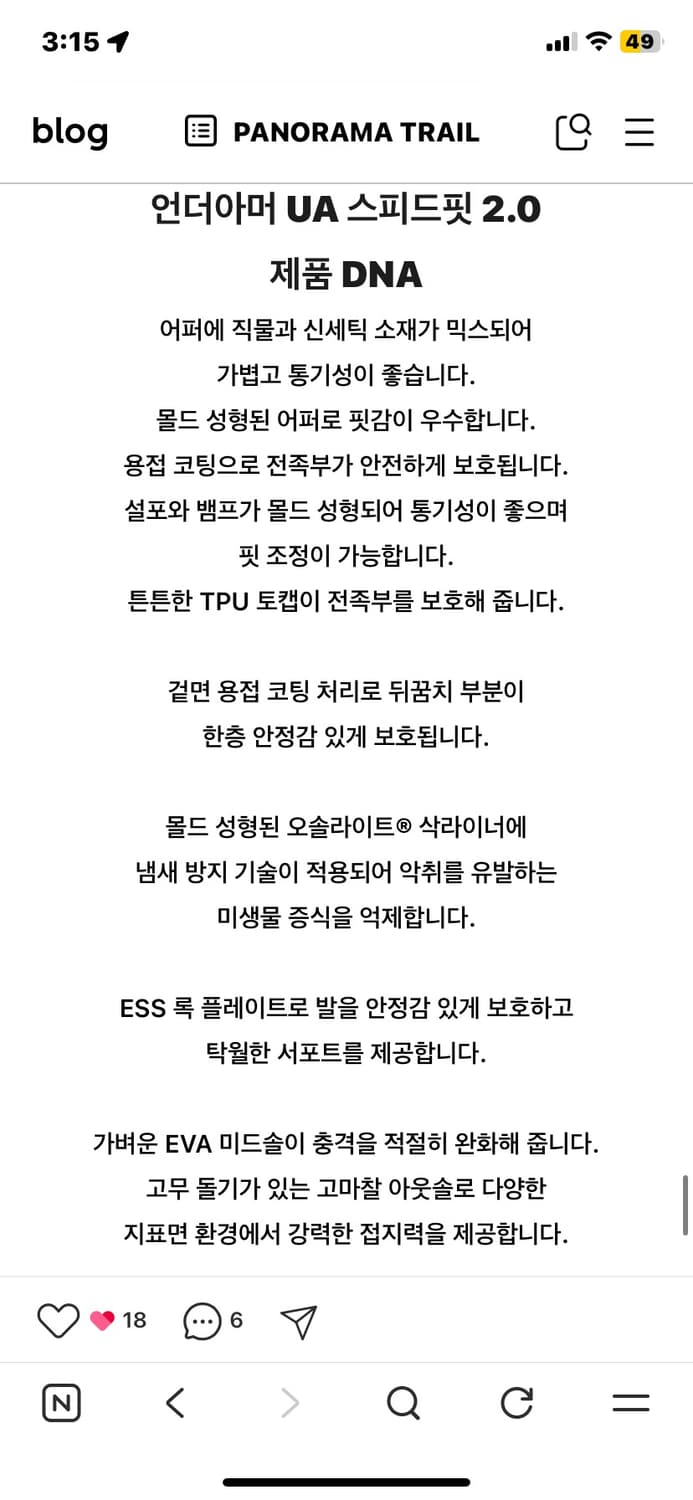 3:15

49

blog

PANORAMA TRAIL

언더아머 UA 스피드핏 2.0

제품 DNA

어퍼에 직물과 신세틱 소재가 믹스되어 가볍고 통기성이 좋습니다. 몰드 성형된 어퍼로 핏감이 우수합니다. 용접 코팅으로 전족부가 안전하게 보호됩니다. 설포와 뱀프가 몰드 성형되어 통기성이 좋으며 핏 조정이 가능합니다. 튼튼한 TPU 토캡이 전족부를 보호해 줍니다.

겉면 용접 코팅 처리로 뒤꿈치 부분이 한층 안정감 있게 보호됩니다.

몰드 성형된 오솔라이트® 삭라이너에 냄새 방지 기술이 적용되어 악취를 유발하는 미생물 증식을 억제합니다.

ESS 록 플레이트로 발을 안정감 있게 보호하고 탁월한 서포트를 제공합니다.

가벼운 EVA 미드솔이 충격을 적절히 완화해 줍니다. 고무 돌기가 있는 고마찰 아웃솔로 다양한 지표면 환경에서 강력한 접지력을 제공합니다.

18

6

N